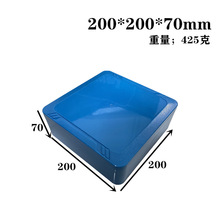 200*200*70mm
重量；425克

70
200
200